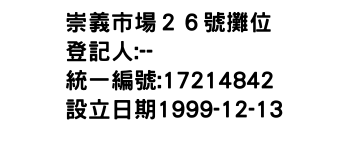 崇義市場２６號攤位
登記人:--
統一編號:17214842
設立日期1999-12-13